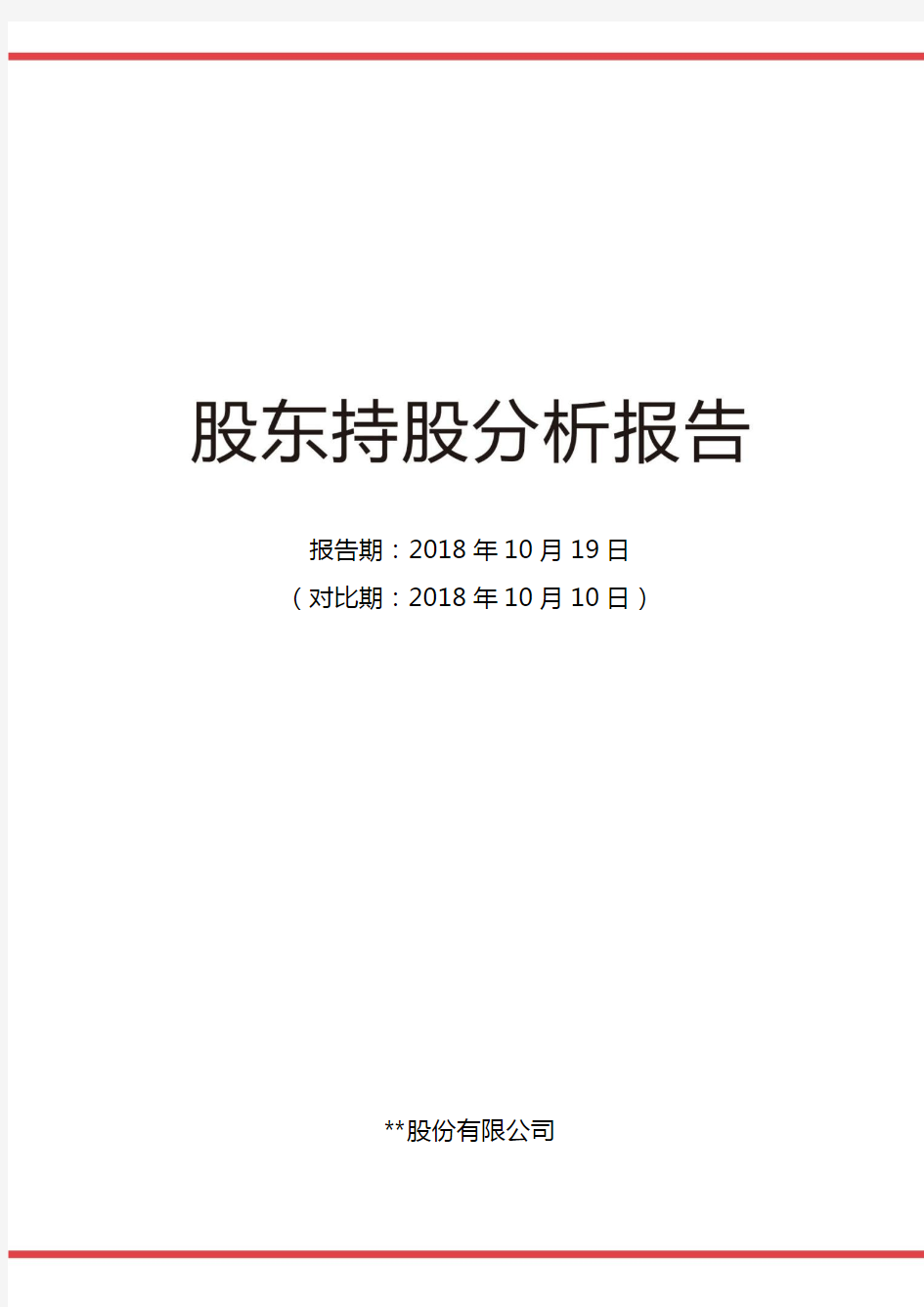 股东持股分析报告

报告期：2018 年 10 月 19 日
（对比期：2018 年 10 月 10 日）

**股份有限公司